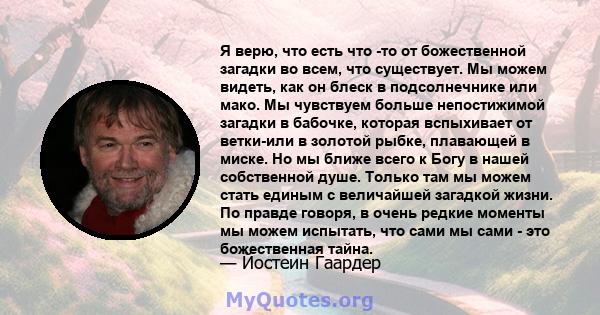 Я верю, что есть что -то от божественной загадки во всем, что существует. Мы можем видеть, как он блеск в подсолнечнике или мако. Мы чувствуем больше непостижимой загадки в бабочке, которая вспыхивает от ветки-или в золотой рыбке, плавающей в миске. Но мы ближе всего к Богу в нашей собственной душе. Только там мы можем стать единым с величайшей загадкой жизни. По правде говоря, в очень редкие моменты мы можем испытать, что сами мы сами - это божественная тайна.

— Йостеин Гаардер

MyQuotes.org